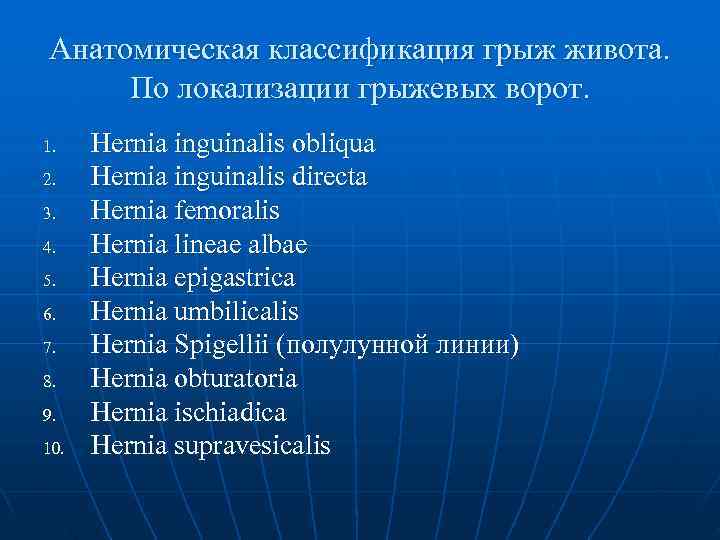 Анатомическая классификация грыж живота. По локализации грыжевых ворот.

1. Hernia inguinalis obliqua
2. Hernia inguinalis directa
3. Hernia femoralis
4. Hernia lineae albae
5. Hernia epigastrica
6. Hernia umbilicalis
7. Hernia Spigellii (полулунной линии)
8. Hernia obturatoria
9. Hernia ischiadica
10. Hernia supravesicalis